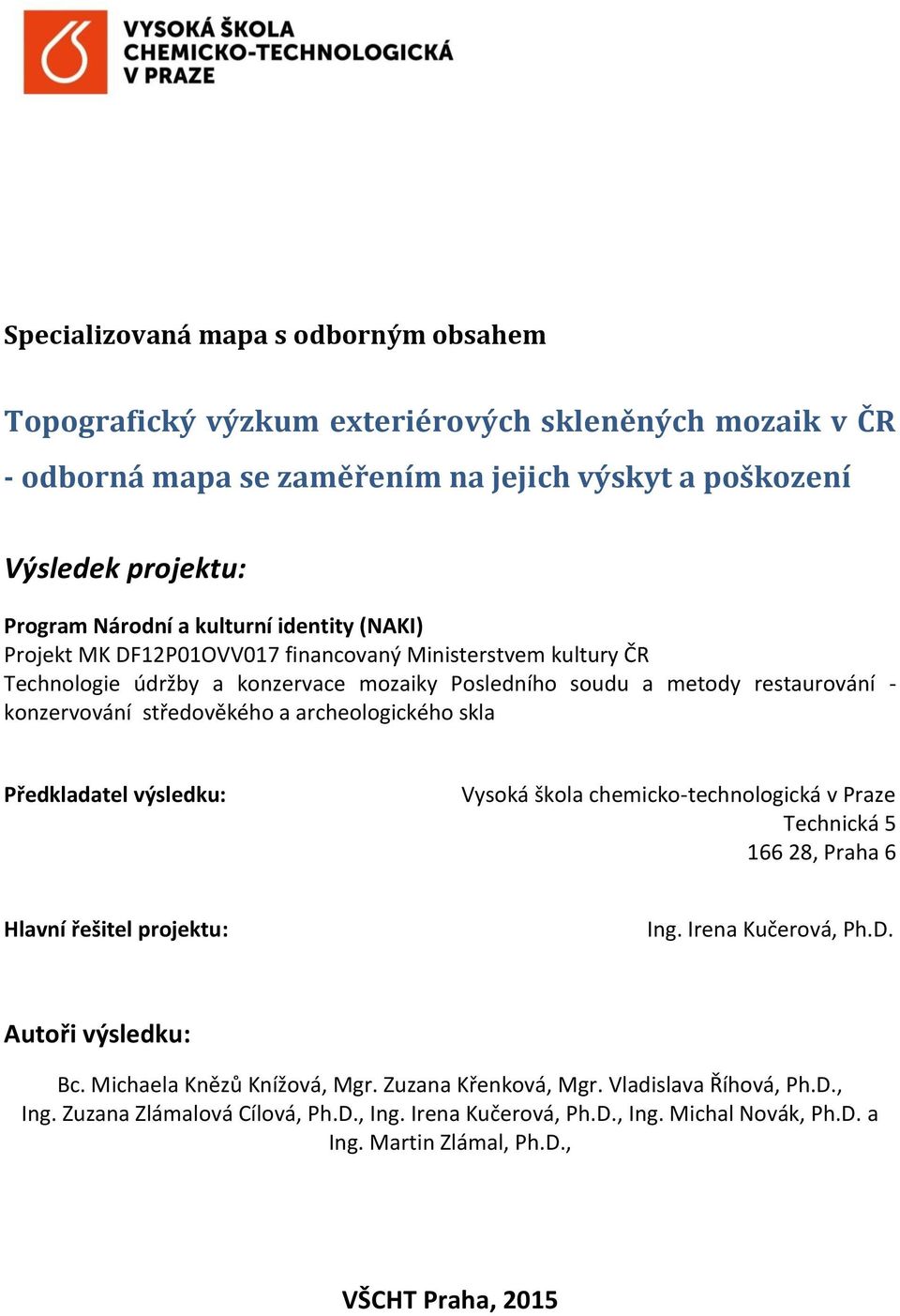 VYSOKÁ ŠKOLA
CHEMICKO-TECHNOLOGICKÁ
V PRAZE

Specializovaná mapa s odborným obsahem

Topografický výzkum exteriérových skleněných mozaik v ČR - odborná mapa se zaměřením na jejich výskyt a poškození

Výsledek projektu:

Program Národní a kulturní identity (NAKI)
Projekt MK DF12P01OVV017 financovaný Ministerstvem kultury ČR
Technologie údržby a konzervace mozaiky Posledního soudu a metody restaurování - konzervování středověkého a archeologického skla

Předkladatel výsledku:

Vysoká škola chemicko-technologická v Praze
Technická 5
166 28, Praha 6

Hlavní řešitel projektu:

Ing. Irena Kučerová, Ph.D.

Autoři výsledku:

Bc. Michaela Knězů Knížová, Mgr. Zuzana Křenková, Mgr. Vladislava Říhová, Ph.D., Ing. Zuzana Zlámalová Cílová, Ph.D., Ing. Irena Kučerová, Ph.D., Ing. Michal Novák, Ph.D. a Ing. Martin Zlámal, Ph.D.,

VŠCHT Praha, 2015